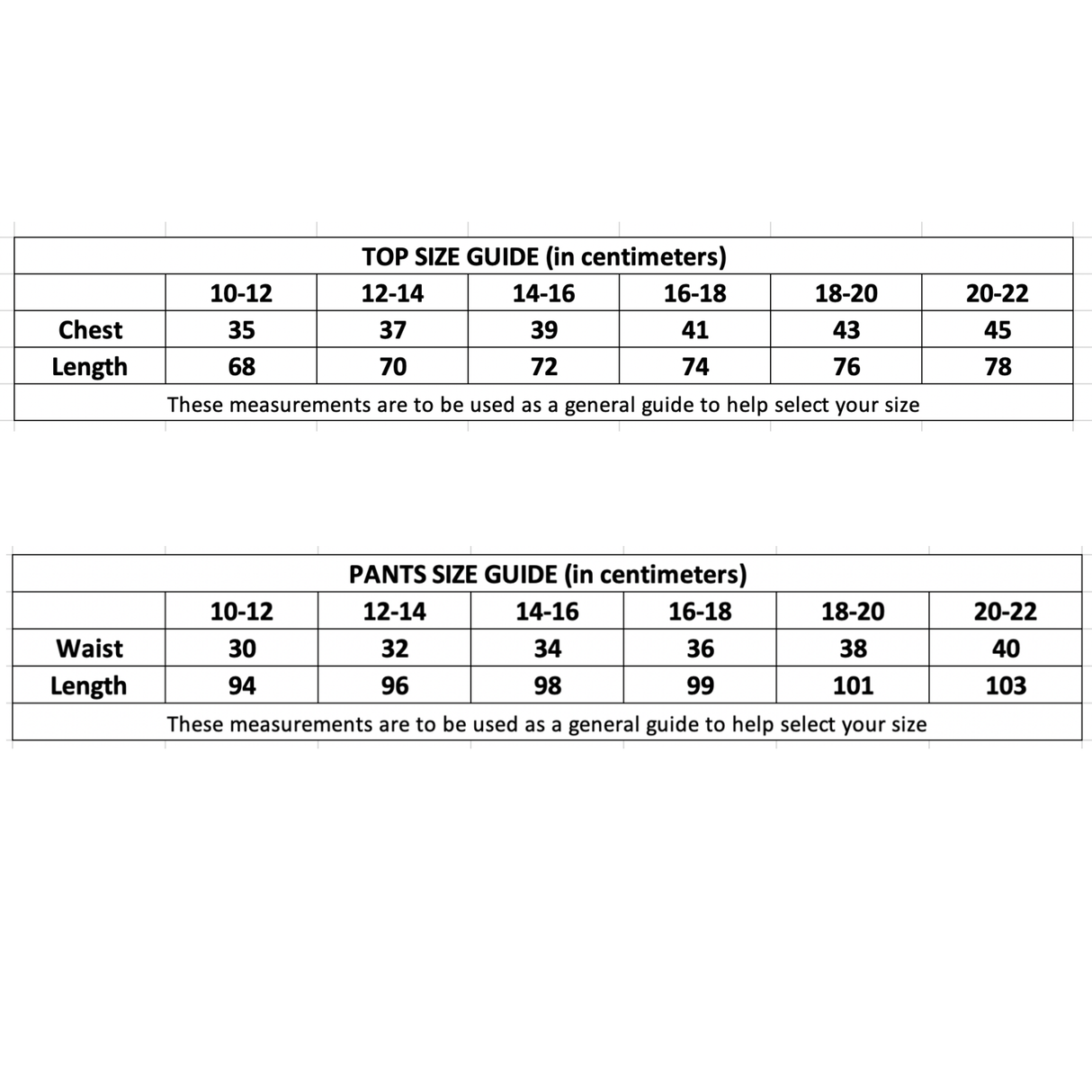 TOP SIZE GUIDE (in centimeters)

| | 10-12 | 12-14 | 14-16 | 16-18 | 18-20 | 20-22 |
|---|---|---|---|---|---|---|
| Chest | 35 | 37 | 39 | 41 | 43 | 45 |
| Length | 68 | 70 | 72 | 74 | 76 | 78 |

These measurements are to be used as a general guide to help select your size

PANTS SIZE GUIDE (in centimeters)

| | 10-12 | 12-14 | 14-16 | 16-18 | 18-20 | 20-22 |
|---|---|---|---|---|---|---|
| Waist | 30 | 32 | 34 | 36 | 38 | 40 |
| Length | 94 | 96 | 98 | 99 | 101 | 103 |

These measurements are to be used as a general guide to help select your size